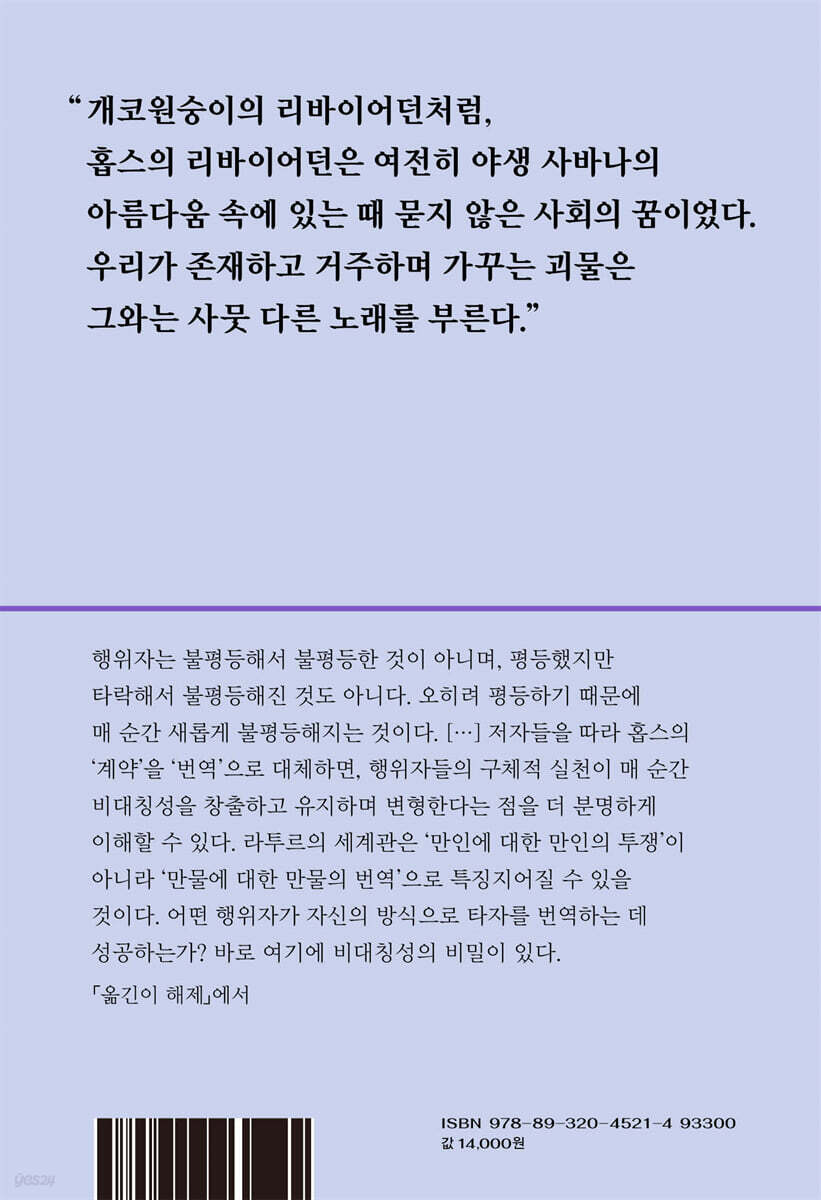 “개코원숭이의 리바이어던처럼, 홉스의 리바이어던은 여전히 야생 사바나의 아름다움 속에 있는 때 묻지 않은 사회의 꿈이었다. 우리가 존재하고 거주하며 가꾸는 괴물은 그와는 사뭇 다른 노래를 부른다.”

행위자는 불평등해서 불평등한 것이 아니며, 평등했지만 타락해서 불평등해진 것도 아니다. 오히려 평등하기 때문에 매 순간 새롭게 불평등해지는 것이다. […] 저자들을 따라 홉스의 ‘계약’을 ‘번역’으로 대체하면, 행위자들의 구체적 실천이 매 순간 비대칭성을 창출하고 유지하며 변형한다는 점을 더 분명하게 이해할 수 있다. 라투르의 세계관은 ‘만인에 대한 만인의 투쟁’이 아니라 ‘만물에 대한 만물의 번역’으로 특징지어질 수 있을 것이다. 어떤 행위자가 자신의 방식으로 타자를 번역하는 데 성공하는가? 바로 여기에 비대칭성의 비밀이 있다.

「옮긴이 해제」에서

ISBN 978-89-320-4521-4 93300
값 14,000원

yes24